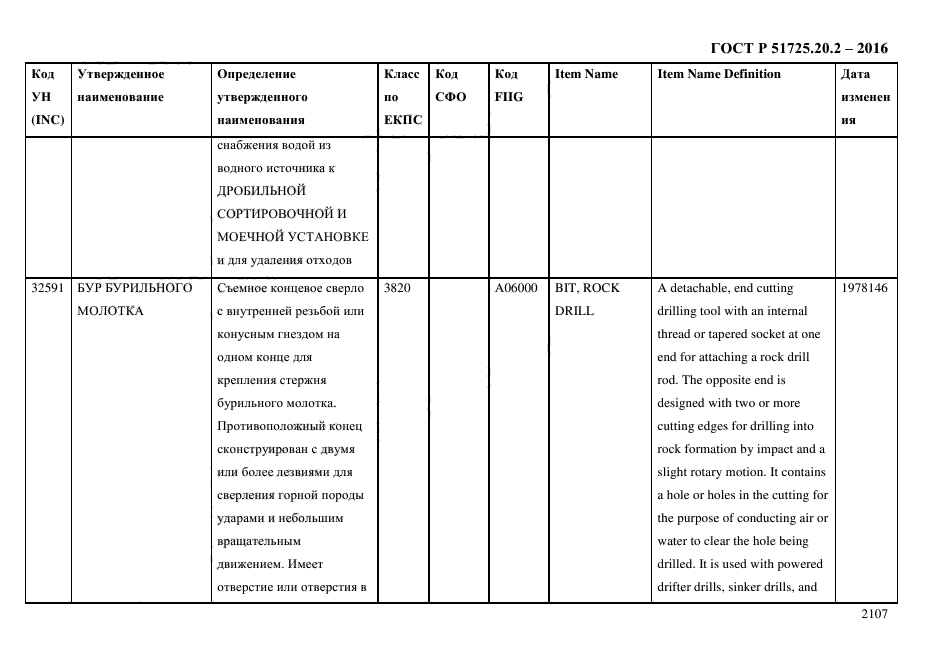 ГОСТ Р 51725.20.2 – 2016

| Код УН (INC) | Утвержденное наименование | Определение утвержденного наименования | Класс по ЕКПС | Код СФО | Код FIIG | Item Name | Item Name Definition | Дата изменения |
|---|---|---|---|---|---|---|---|---|
| | | снабжения водой из водного источника к ДРОБИЛЬНОЙ СОРТИРОВОЧНОЙ И МОЕЧНОЙ УСТАНОВКЕ и для удаления отходов | | | | | | |
| 32591 | БУР БУРИЛЬНОГО МОЛОТКА | Съемное концевое сверло с внутренней резьбой или конусным гнездом на одном конце для крепления стержня бурильного молотка. Противоположный конец сконструирован с двумя или более лезвиями для сверления горной породы ударами и небольшим вращательным движением. Имеет отверстие или отверстия в | 3820 | | A06000 | BIT, ROCK DRILL | A detachable, end cutting drilling tool with an internal thread or tapered socket at one end for attaching a rock drill rod. The opposite end is designed with two or more cutting edges for drilling into rock formation by impact and a slight rotary motion. It contains a hole or holes in the cutting for the purpose of conducting air or water to clear the hole being drilled. It is used with powered drifter drills, sinker drills, and | 1978146 |

2107